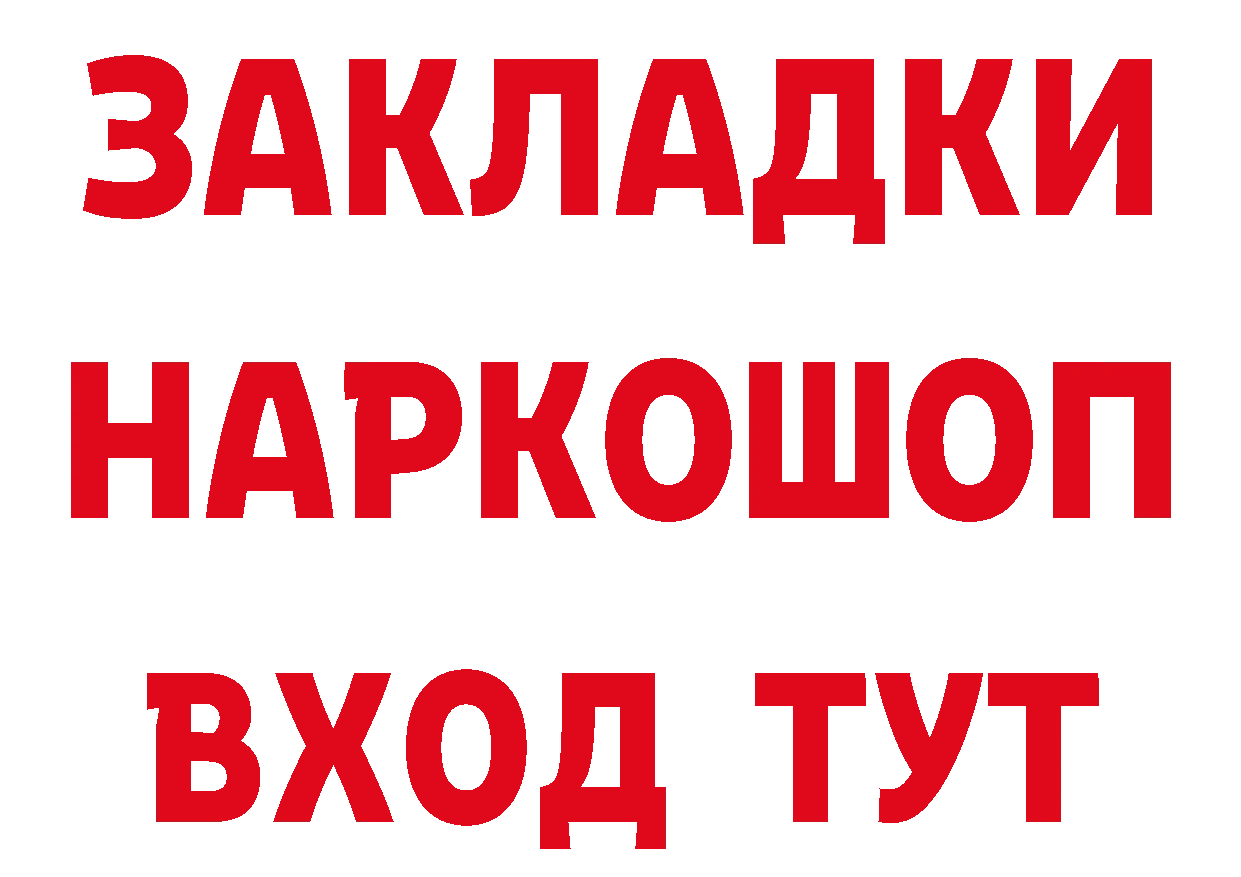 ЗАКЛАДКИ НАРКОШОП ВХОД ТУТ